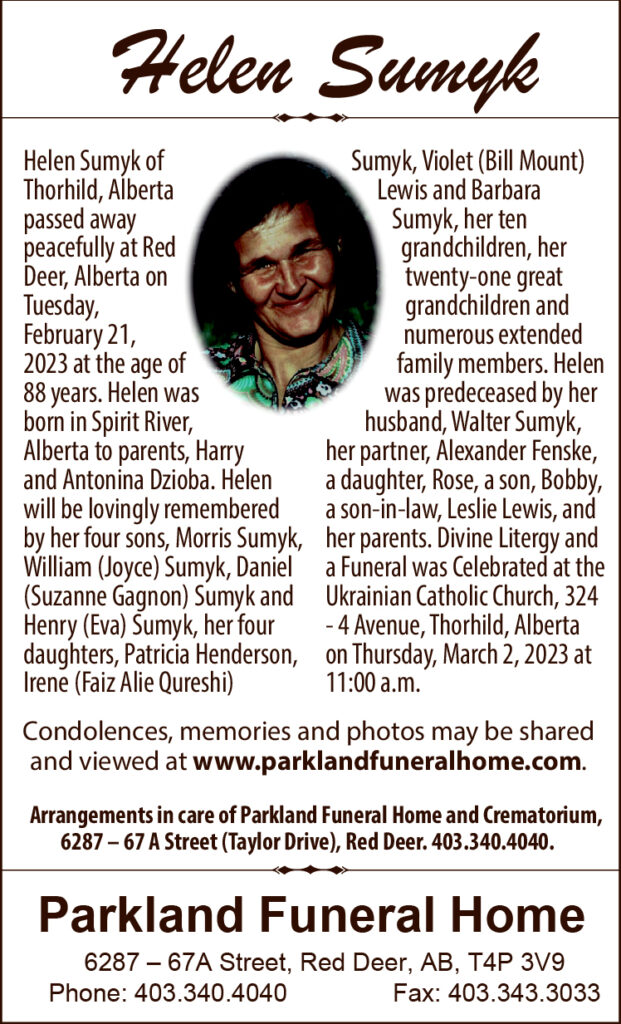 Helen Sumyk

Helen Sumyk of Thorhild, Alberta passed away peacefully at Red Deer, Alberta on Tuesday, February 21, 2023 at the age of 88 years. Helen was born in Spirit River, Alberta to parents, Harry and Antonina Dzioba. Helen will be lovingly remembered by her four sons, Morris Sumyk, William (Joyce) Sumyk, Daniel (Suzanne Gagnon) Sumyk and Henry (Eva) Sumyk, her four daughters, Patricia Henderson, Irene (Faiz Alie Qureshi) Sumyk, Violet (Bill Mount) Lewis and Barbara Sumyk, her ten grandchildren, her twenty-one great grandchildren and numerous extended family members. Helen was predeceased by her husband, Walter Sumyk, her partner, Alexander Fenske, a daughter, Rose, a son, Bobby, a son-in-law, Leslie Lewis, and her parents. Divine Litergy and a Funeral was Celebrated at the Ukrainian Catholic Church, 324 - 4 Avenue, Thorhild, Alberta on Thursday, March 2, 2023 at 11:00 a.m.

Condolences, memories and photos may be shared and viewed at www.parklandfuneralhome.com.

Arrangements in care of Parkland Funeral Home and Crematorium, 6287 – 67 A Street (Taylor Drive), Red Deer. 403.340.4040.

Parkland Funeral Home

6287 – 67A Street, Red Deer, AB, T4P 3V9
Phone: 403.340.4040 Fax: 403.343.3033